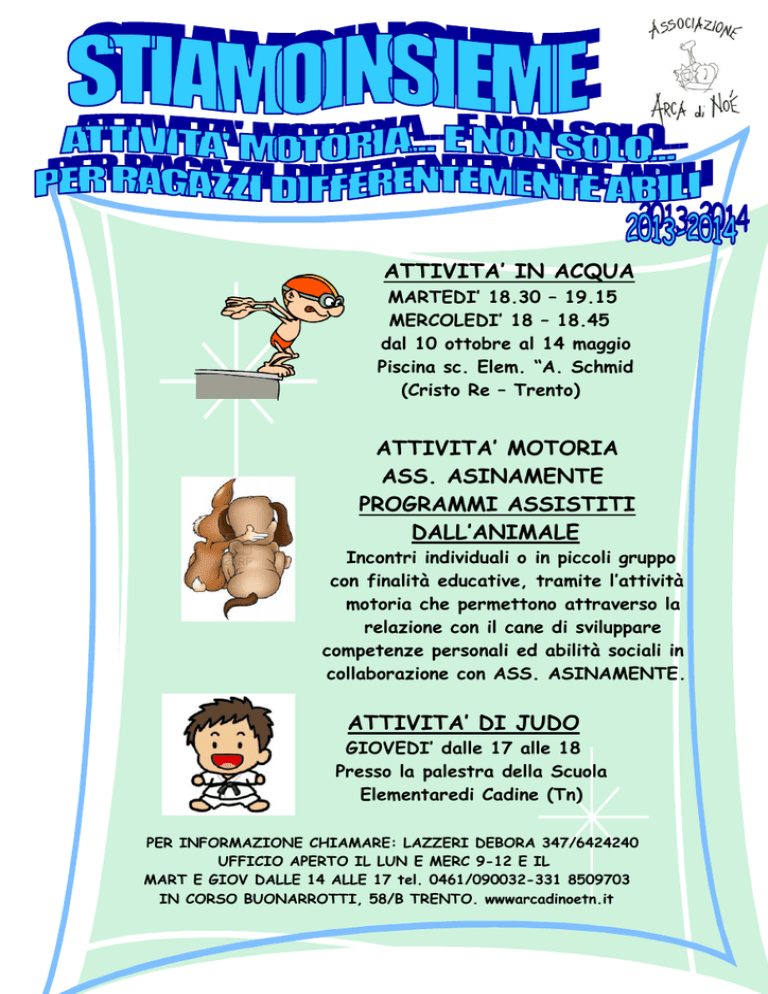 STIAMOINSIEME

ASSOCIAZIONE
ARCA di NOÉ

ATTIVITA' MOTORIA... E NON SOLO...
PER RAGAZZI DIFFERENTEMENTE ABILI

2013-2014

ATTIVITA' IN ACQUA
MARTEDI' 18.30 – 19.15
MERCOLEDI' 18 – 18.45
dal 10 ottobre al 14 maggio
Piscina sc. Elem. "A. Schmid
(Cristo Re – Trento)

ATTIVITA' MOTORIA
ASS. ASINAMENTE
PROGRAMMI ASSISTITI DALL'ANIMALE
Incontri individuali o in piccoli gruppo con finalità educative, tramite l'attività motoria che permettono attraverso la relazione con il cane di sviluppare competenze personali ed abilità sociali in collaborazione con ASS. ASINAMENTE.

ATTIVITA' DI JUDO
GIOVEDI' dalle 17 alle 18
Presso la palestra della Scuola Elementaredi Cadine (Tn)

PER INFORMAZIONE CHIAMARE: LAZZERI DEBORA 347/6424240
UFFICIO APERTO IL LUN E MERC 9-12 E IL
MART E GIOV DALLE 14 ALLE 17 tel. 0461/090032-331 8509703
IN CORSO BUONARROTTI, 58/B TRENTO. wwwarcadinoetn.it